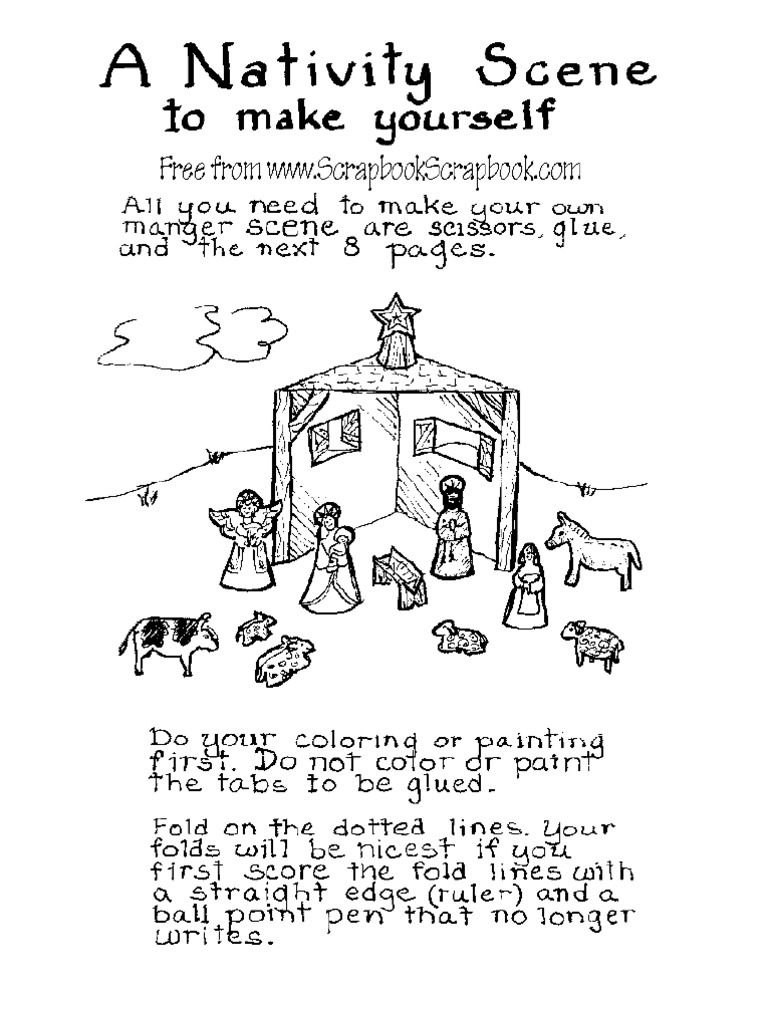 A Nativity Scene
to make yourself

Free from www.ScrapbookScrapbook.com

All you need to make your own manger scene are scissors, glue, and the next 8 pages.

Do your coloring or painting first. Do not color or paint the tabs to be glued.

Fold on the dotted lines. Your folds will be nicest if you first score the fold lines with a straight edge (ruler) and a ball point pen that no longer writes.